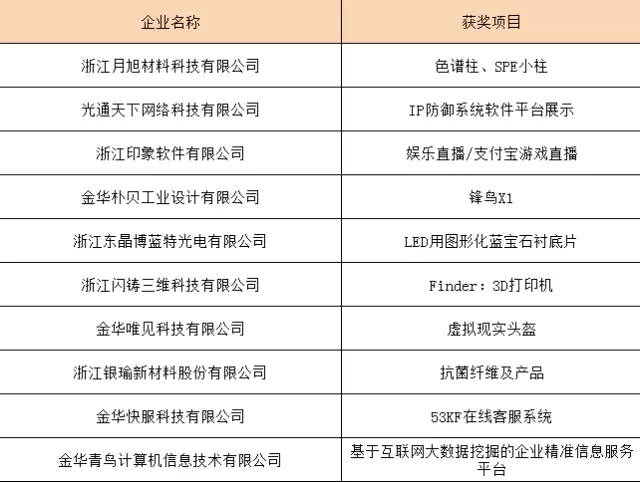 | 企业名称 | 获奖项目 |
|---|---|
| 浙江月旭材料科技有限公司 | 色谱柱、SPE小柱 |
| 光通天下网络科技有限公司 | IP防御系统软件平台展示 |
| 浙江印象软件有限公司 | 娱乐直播/支付宝游戏直播 |
| 金华朴贝工业设计有限公司 | 锋鸟X1 |
| 浙江东晶博蓝特光电有限公司 | LED用图形化蓝宝石衬底片 |
| 浙江闪铸三维科技有限公司 | Finder：3D打印机 |
| 金华唯见科技有限公司 | 虚拟现实头盔 |
| 浙江银瑜新材料股份有限公司 | 抗菌纤维及产品 |
| 金华快服科技有限公司 | 53KF在线客服系统 |
| 金华青鸟计算机信息技术有限公司 | 基于互联网大数据挖掘的企业精准信息服务平台 |